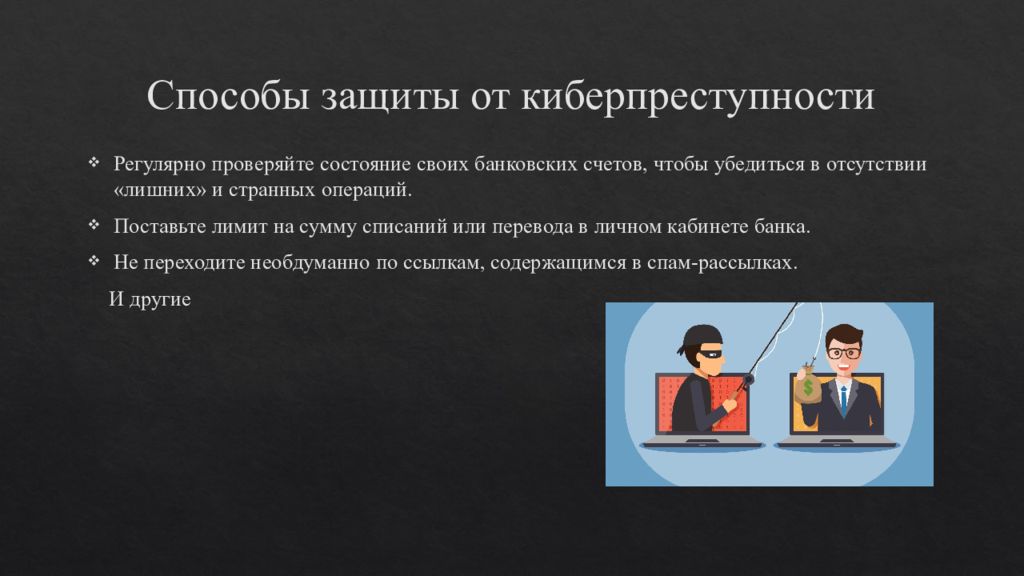 Способы защиты от киберпреступности

❖ Регулярно проверяйте состояние своих банковских счетов, чтобы убедиться в отсутствии «лишних» и странных операций.

❖ Поставьте лимит на сумму списаний или перевода в личном кабинете банка.

❖ Не переходите необдуманно по ссылкам, содержащимся в спам-рассылках.

И другие

$